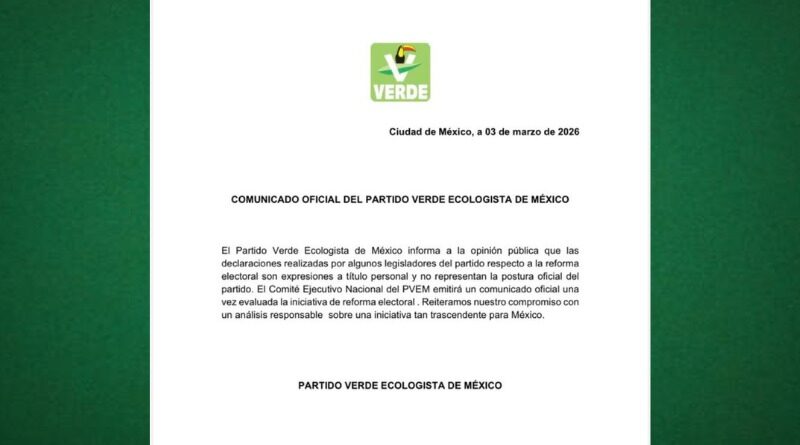 VERDE

Ciudad de México, a 03 de marzo de 2026

COMUNICADO OFICIAL DEL PARTIDO VERDE ECOLOGISTA DE MÉXICO

El Partido Verde Ecologista de México informa a la opinión pública que las declaraciones realizadas por algunos legisladores del partido respecto a la reforma electoral son expresiones a título personal y no representan la postura oficial del partido. El Comité Ejecutivo Nacional del PVEM emitirá un comunicado oficial una vez evaluada la iniciativa de reforma electoral . Reiteramos nuestro compromiso con un análisis responsable sobre una iniciativa tan trascendente para México.

PARTIDO VERDE ECOLOGISTA DE MÉXICO